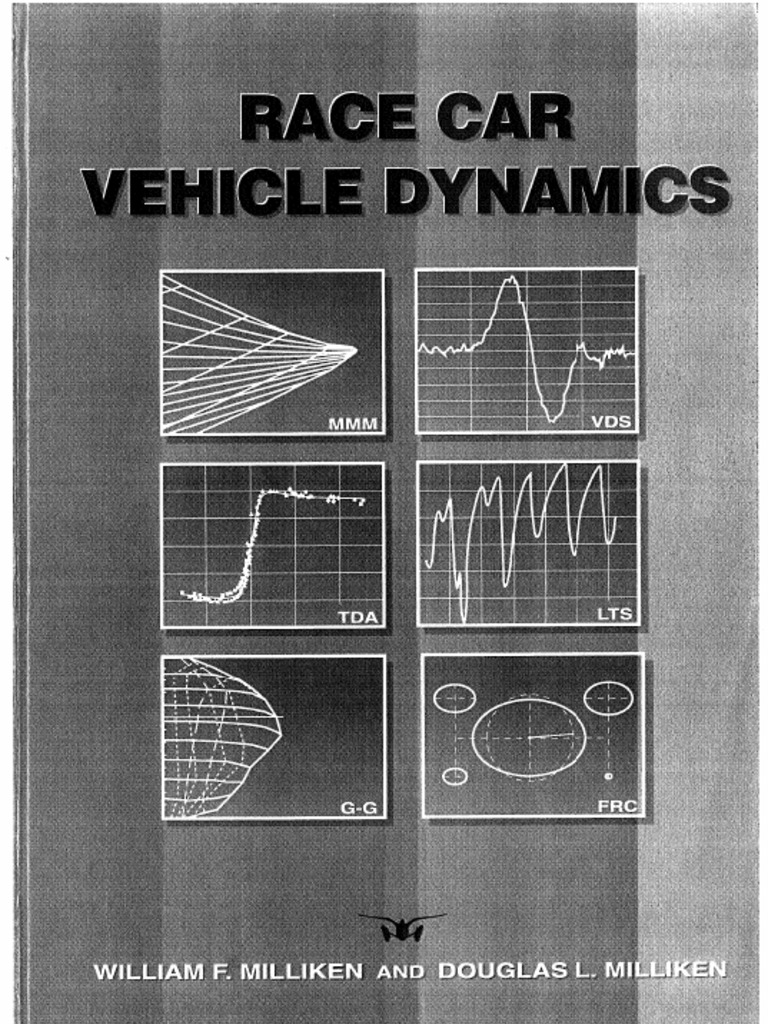 RACE CAR
VEHICLE DYNAMICS

MMM

VDS

TDA

LTS

G-G

FRC

WILLIAM F. MILLIKEN AND DOUGLAS L. MILLIKEN